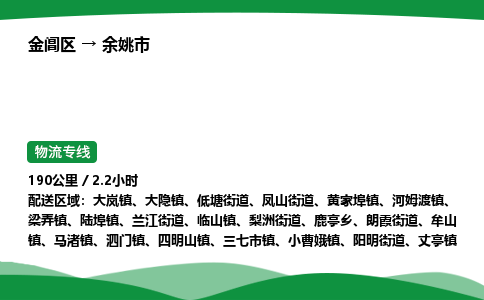 金阊区 → 余姚市

物流专线

190公里 / 2.2小时

配送区域：大岚镇、大隐镇、低塘街道、凤山街道、黄家埠镇、河姆渡镇、梁弄镇、陆埠镇、兰江街道、临山镇、梨洲街道、鹿亭乡、朗霞街道、牟山镇、马渚镇、泗门镇、四明山镇、三七市镇、小曹娥镇、阳明街道、丈亭镇